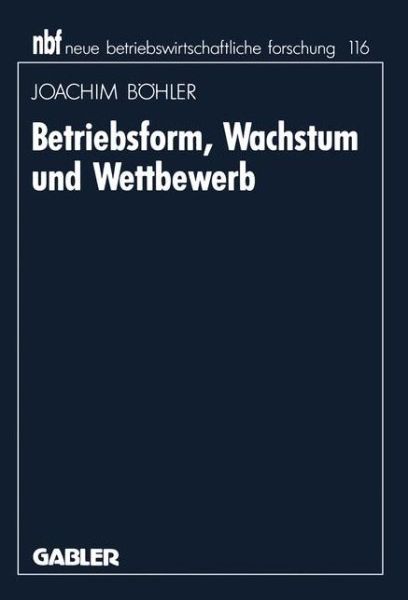 nbf neue betriebswirtschaftliche forschung 116

JOACHIM BÖHLER

Betriebsform, Wachstum und Wettbewerb

GABLER